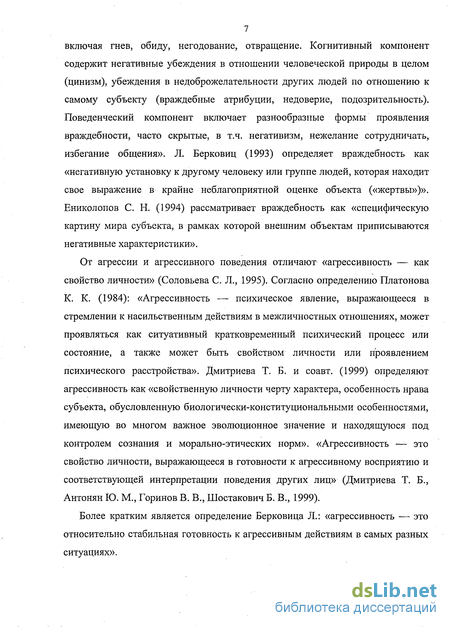 7

включая гнев, обиду, негодование, отвращение. Когнитивный компонент содержит негативные убеждения в отношении человеческой природы в целом (цинизм), убеждения в недоброжелательности других людей по отношению к самому субъекту (враждебные атрибуции, недоверие, подозрительность). Поведенческий компонент включает разнообразные формы проявления враждебности, часто скрытые, в т.ч. негативизм, нежелание сотрудничать, избегание общения». Л. Берковиц (1993) определяет враждебность как «негативную установку к другому человеку или группе людей, которая находит свое выражение в крайне неблагоприятной оценке объекта («жертвы»)». Ениколопов С. Н. (1994) рассматривает враждебность как «специфическую картину мира субъекта, в рамках которой внешним объектам приписываются негативные характеристики».

От агрессии и агрессивного поведения отличают «агрессивность — как свойство личности» (Соловьева С. Л., 1995). Согласно определению Платонова К. К. (1984): «Агрессивность — психическое явление, выражающееся в стремлении к насильственным действиям в межличностных отношениях, может проявляться как ситуативный кратковременный психический процесс или состояние, а также может быть свойством личности или проявлением психического расстройства». Дмитриева Т. Б. и соавт. (1999) определяют агрессивность как «свойственную личности черту характера, особенность нрава субъекта, обусловленную биологически-конституциональными особенностями, имеющую во многом важное эволюционное значение и находящуюся под контролем сознания и морально-этических норм». «Агрессивность — это свойство личности, выражающееся в готовности к агрессивному восприятию и соответствующей интерпретации поведения других лиц» (Дмитриева Т. Б., Антонян Ю. М., Горинов В. В., Шостакович Б. В., 1999).

Более кратким является определение Берковица Л.: «агрессивность — это относительно стабильная готовность к агрессивным действиям в самых разных ситуациях».

dsLib.net
библиотека диссертаций